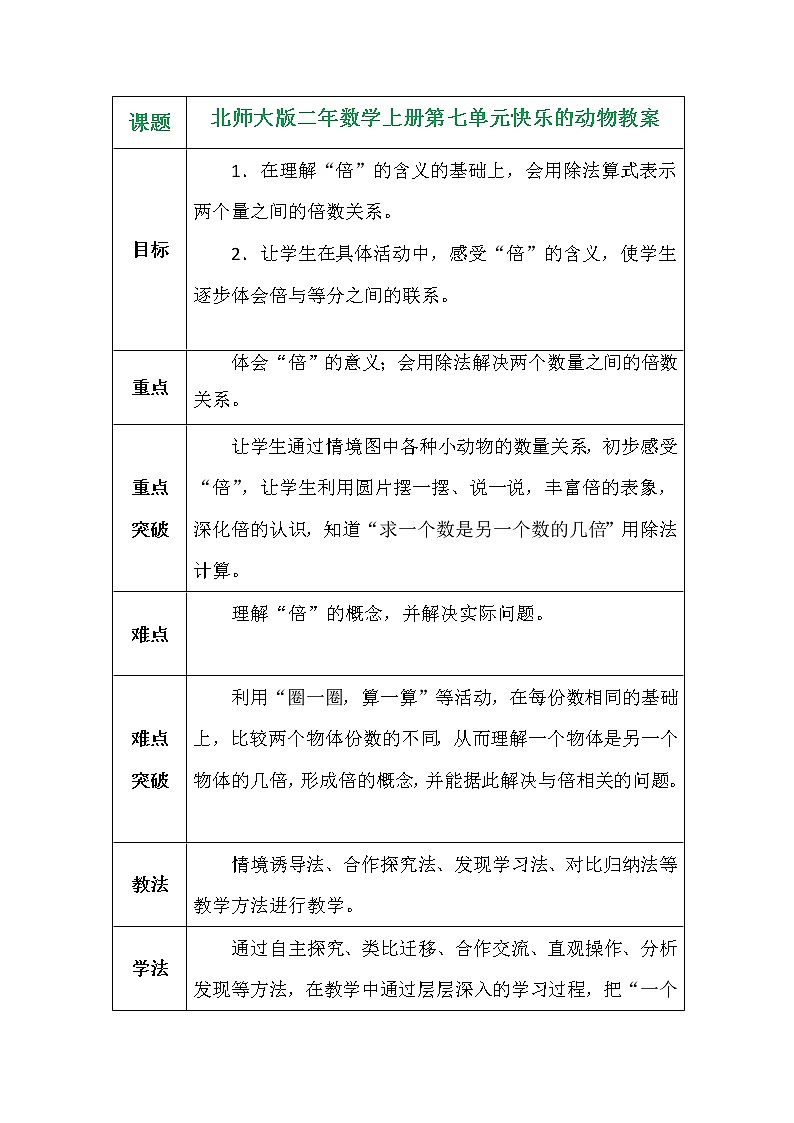 | 课题 | 北师大版二年数学上册第七单元快乐的动物教案 |
|---|---|
| 目标 | 1．在理解“倍”的含义的基础上，会用除法算式表示两个量之间的倍数关系。<br>2．让学生在具体活动中，感受“倍”的含义，使学生逐步体会倍与等分之间的联系。 |
| 重点 | 体会“倍”的意义；会用除法解决两个数量之间的倍数关系。 |
| 重点突破 | 让学生通过情境图中各种小动物的数量关系，初步感受“倍”，让学生利用圆片摆一摆、说一说，丰富倍的表象，深化倍的认识，知道“求一个数是另一个数的几倍”用除法计算。 |
| 难点 | 理解“倍”的概念，并解决实际问题。 |
| 难点突破 | 利用“圈一圈，算一算”等活动，在每份数相同的基础上，比较两个物体份数的不同，从而理解一个物体是另一个物体的几倍，形成倍的概念，并能据此解决与倍相关的问题。 |
| 教法 | 情境诱导法、合作探究法、发现学习法、对比归纳法等教学方法进行教学。 |
| 学法 | 通过自主探究、类比迁移、合作交流、直观操作、分析发现等方法，在教学中通过层层深入的学习过程，把“一个 |